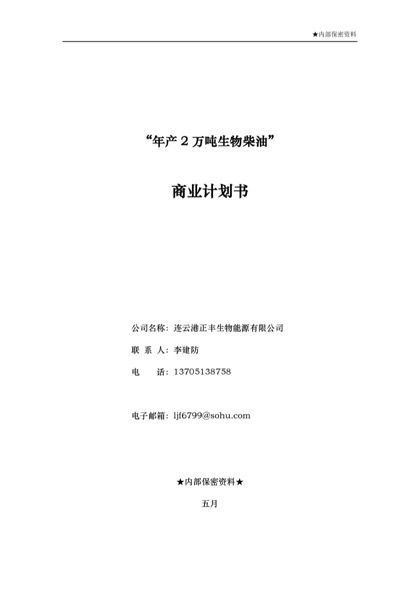 ★内部保密资料

“年产２万吨生物柴油”

商业计划书

公司名称：连云港正丰生物能源有限公司

联 系 人：李建防

电　　话：13705138758

电子邮箱：ljf6799@sohu.com

★内部保密资料★

五月